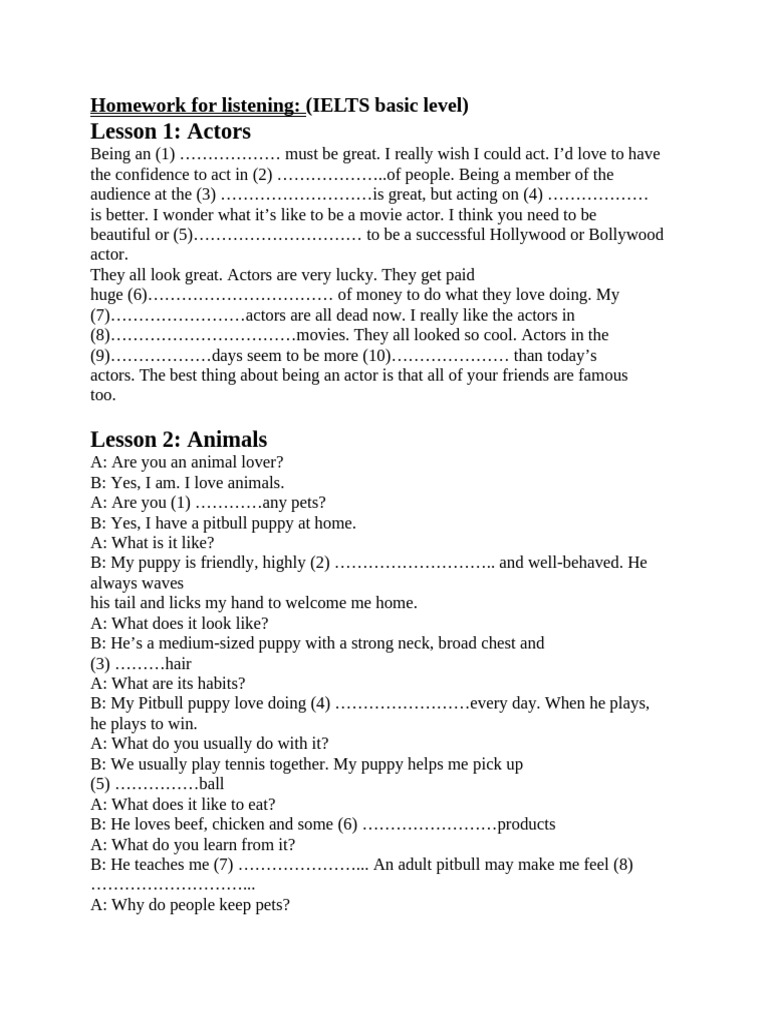 Homework for listening: (IELTS basic level)

Lesson 1: Actors

Being an (1) ……………… must be great. I really wish I could act. I'd love to have the confidence to act in (2) ………………..of people. Being a member of the audience at the (3) ………………………is great, but acting on (4) ……………… is better. I wonder what it's like to be a movie actor. I think you need to be beautiful or (5)………………………… to be a successful Hollywood or Bollywood actor.
They all look great. Actors are very lucky. They get paid huge (6)…………………………… of money to do what they love doing. My (7)……………………actors are all dead now. I really like the actors in (8)……………………………movies. They all looked so cool. Actors in the (9)………………days seem to be more (10)………………… than today's actors. The best thing about being an actor is that all of your friends are famous too.

Lesson 2: Animals

A: Are you an animal lover?
B: Yes, I am. I love animals.
A: Are you (1) …………any pets?
B: Yes, I have a pitbull puppy at home.
A: What is it like?
B: My puppy is friendly, highly (2) ……………………….. and well-behaved. He always waves his tail and licks my hand to welcome me home.
A: What does it look like?
B: He's a medium-sized puppy with a strong neck, broad chest and (3) ………hair
A: What are its habits?
B: My Pitbull puppy love doing (4) ……………………every day. When he plays, he plays to win.
A: What do you usually do with it?
B: We usually play tennis together. My puppy helps me pick up (5) ……………ball
A: What does it like to eat?
B: He loves beef, chicken and some (6) ……………………products
A: What do you learn from it?
B: He teaches me (7) …………………... An adult pitbull may make me feel (8) ………………………...
A: Why do people keep pets?